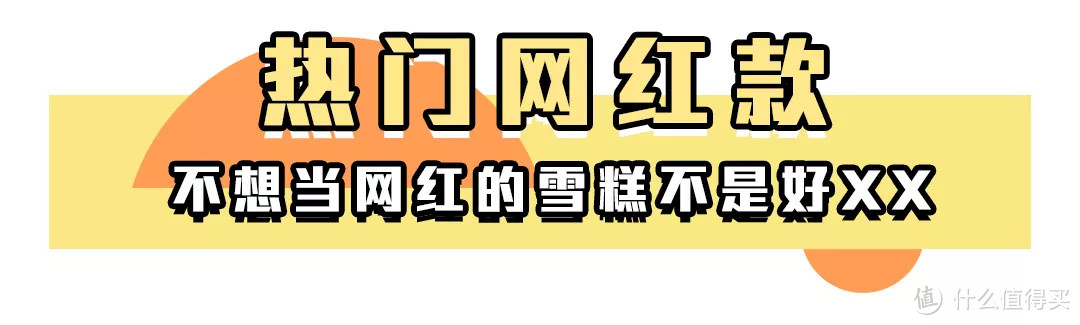 热门网红款

不想当网红的雪糕不是好XX

值 什么值得买